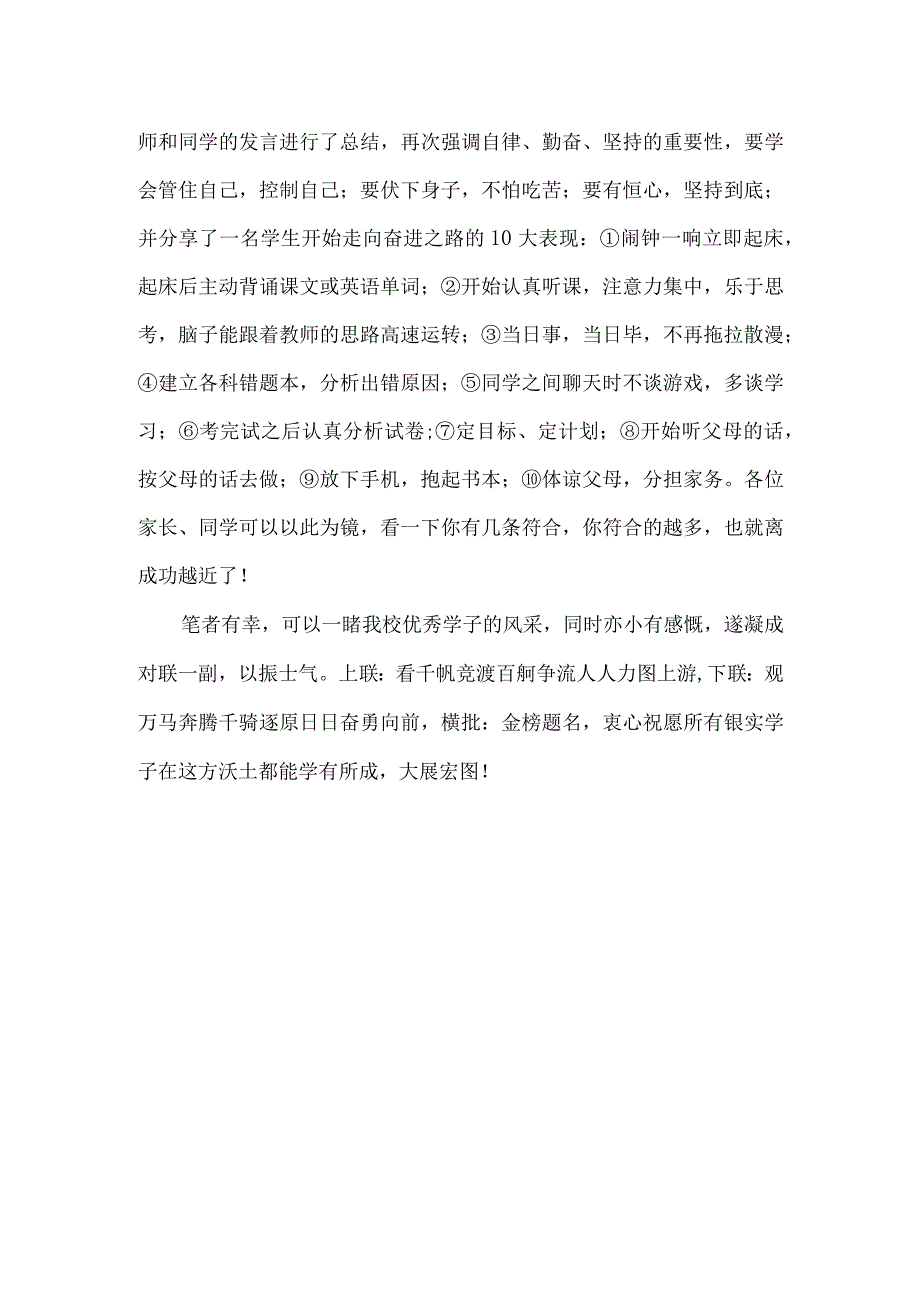 师和同学的发言进行了总结，再次强调自律、勤奋、坚持的重要性，要学会管住自己，控制自己；要伏下身子，不怕吃苦；要有恒心，坚持到底；并分享了一名学生开始走向奋进之路的10大表现：①闹钟一响立即起床，起床后主动背诵课文或英语单词；②开始认真听课，注意力集中，乐于思考，脑子能跟着教师的思路高速运转；③当日事，当日毕，不再拖拉散漫；④建立各科错题本，分析出错原因；⑤同学之间聊天时不谈游戏，多谈学习；⑥考完试之后认真分析试卷;⑦定目标、定计划；⑧开始听父母的话，按父母的话去做；⑨放下手机，抱起书本；⑩体谅父母，分担家务。各位家长、同学可以以此为镜，看一下你有几条符合，你符合的越多，也就离成功越近了！

笔者有幸，可以一睹我校优秀学子的风采，同时亦小有感慨，遂凝成对联一副，以振士气。上联：看千帆竞渡百舸争流人人力图上游,下联：观万马奔腾千骑逐原日日奋勇向前，横批：金榜题名，衷心祝愿所有银实学子在这方沃土都能学有所成，大展宏图！